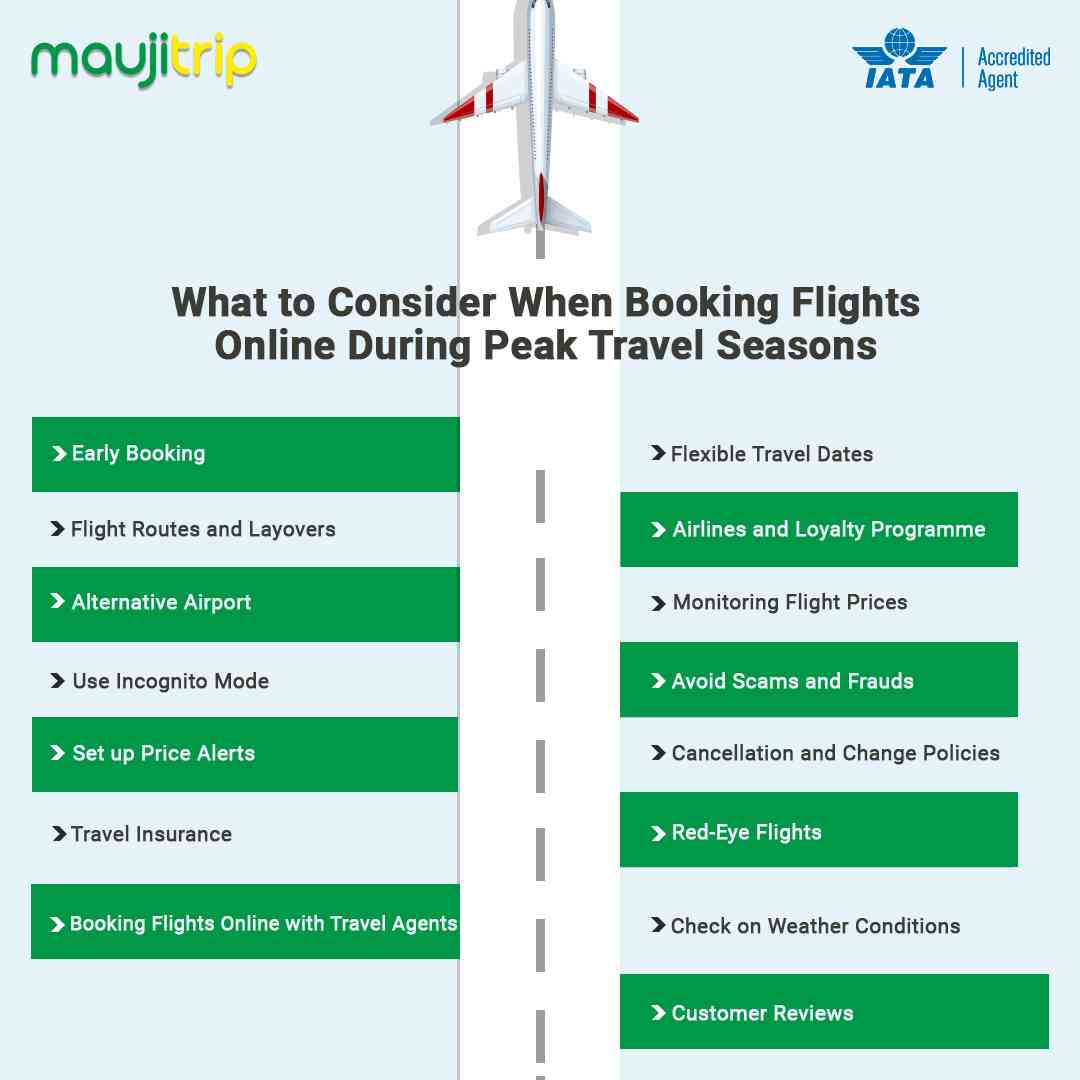 maujitrip

IATA Accredited Agent

What to Consider When Booking Flights Online During Peak Travel Seasons

Early Booking

Flight Routes and Layovers

Alternative Airport

Use Incognito Mode

Set up Price Alerts

Travel Insurance

Booking Flights Online with Travel Agents

Flexible Travel Dates

Airlines and Loyalty Programme

Monitoring Flight Prices

Avoid Scams and Frauds

Cancellation and Change Policies

Red-Eye Flights

Check on Weather Conditions

Customer Reviews